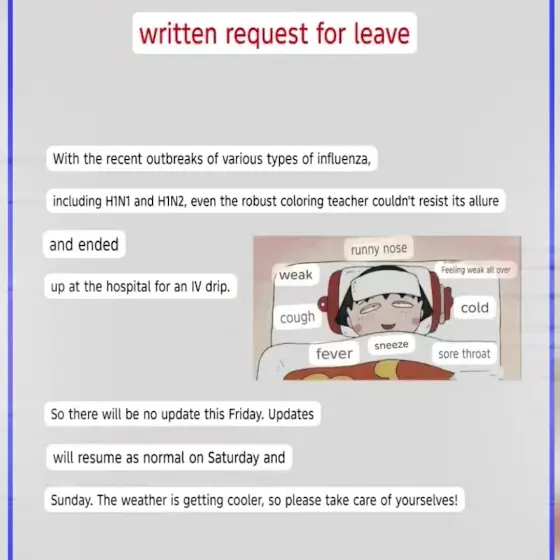 written request for leave

With the recent outbreaks of various types of influenza,

including H1N1 and H1N2, even the robust coloring teacher couldn't resist its allure

and ended

up at the hospital for an IV drip.

runny nose

weak

Feeling weak all over

cough

cold

fever

sneeze

sore throat

So there will be no update this Friday. Updates

will resume as normal on Saturday and

Sunday. The weather is getting cooler, so please take care of yourselves!